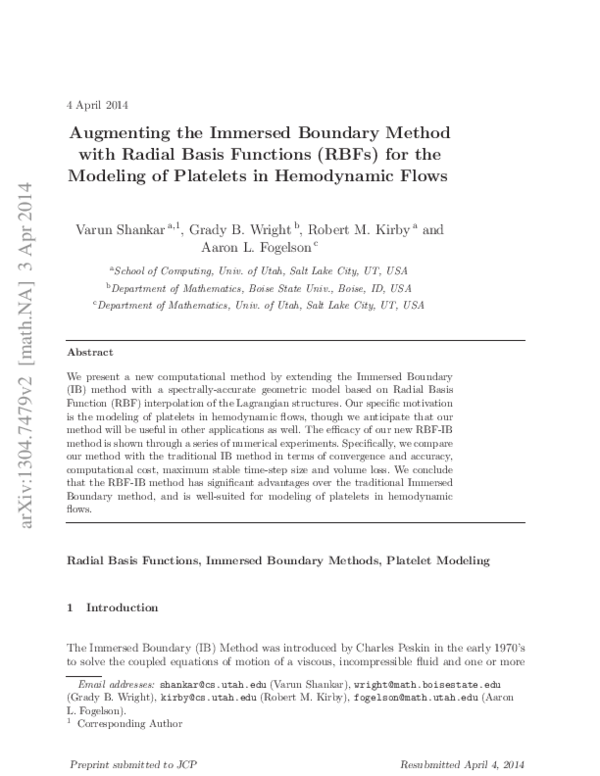 arXiv:1304.7479v2 [math.NA] 3 Apr 2014

4 April 2014

Augmenting the Immersed Boundary Method with Radial Basis Functions (RBFs) for the Modeling of Platelets in Hemodynamic Flows

Varun Shankar $^{a,1}$, Grady B. Wright $^{b}$, Robert M. Kirby $^{a}$ and Aaron L. Fogelson $^{c}$

$^{a}$School of Computing, Univ. of Utah, Salt Lake City, UT, USA
$^{b}$Department of Mathematics, Boise State Univ., Boise, ID, USA
$^{c}$Department of Mathematics, Univ. of Utah, Salt Lake City, UT, USA

Abstract

We present a new computational method by extending the Immersed Boundary (IB) method with a spectrally-accurate geometric model based on Radial Basis Function (RBF) interpolation of the Lagrangian structures. Our specific motivation is the modeling of platelets in hemodynamic flows, though we anticipate that our method will be useful in other applications as well. The efficacy of our new RBF-IB method is shown through a series of numerical experiments. Specifically, we compare our method with the traditional IB method in terms of convergence and accuracy, computational cost, maximum stable time-step size and volume loss. We conclude that the RBF-IB method has significant advantages over the traditional Immersed Boundary method, and is well-suited for modeling of platelets in hemodynamic flows.

Radial Basis Functions, Immersed Boundary Methods, Platelet Modeling

1 Introduction

The Immersed Boundary (IB) Method was introduced by Charles Peskin in the early 1970's to solve the coupled equations of motion of a viscous, incompressible fluid and one or more

Email addresses: shankar@cs.utah.edu (Varun Shankar), wright@math.boisestate.edu (Grady B. Wright), kirby@cs.utah.edu (Robert M. Kirby), fogelson@math.utah.edu (Aaron L. Fogelson).
$^{1}$ Corresponding Author

Preprint submitted to JCP

Resubmitted April 4, 2014